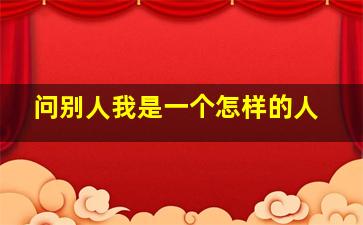 问别人我是一个怎样的人